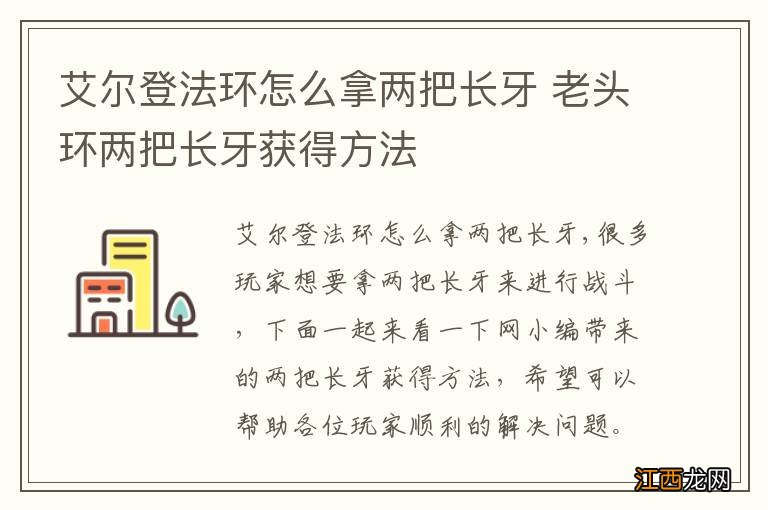 艾尔登法环怎么拿两把长牙 老头环两把长牙获得方法

艾尔登法环怎么拿两把长牙,很多玩家想要拿两把长牙来进行战斗,下面一起来看一下网小编带来的两把长牙获得方法,希望可以帮助各位玩家顺利的解决问题。

江西龙网